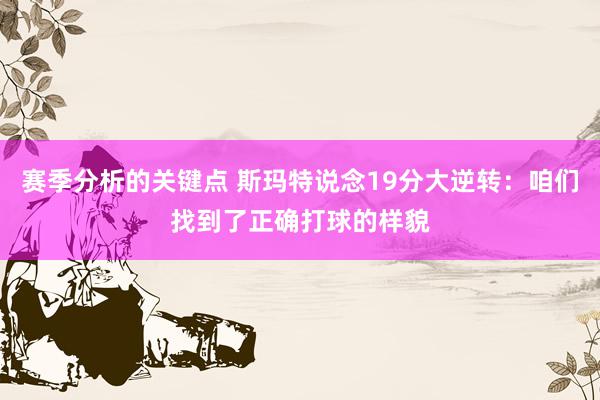 赛季分析的关键点 斯玛特说念19分大逆转：咱们找到了正确打球的样貌